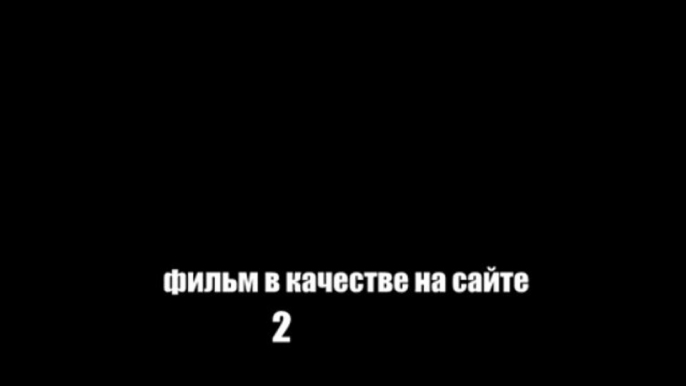 фильм в качестве на сайте
2